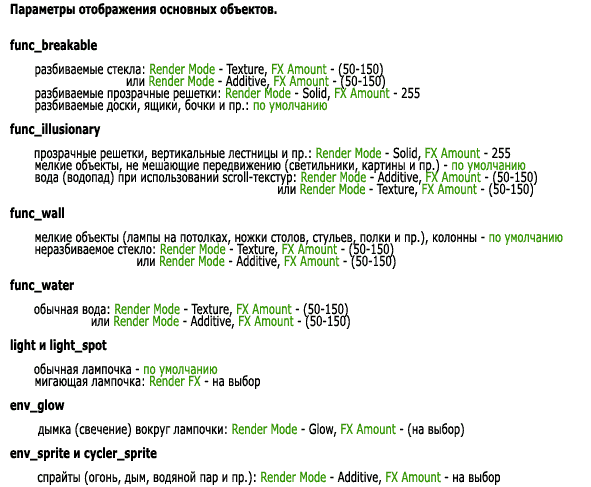 Параметры отображения основных объектов.

func_breakable

разбиваемые стекла: Render Mode - Texture, FX Amount - (50-150)
или Render Mode - Additive, FX Amount - (50-150)
разбиваемые прозрачные решетки: Render Mode - Solid, FX Amount - 255
разбиваемые доски, ящики, бочки и пр.: по умолчанию

func_illusionary

прозрачные решетки, вертикальные лестницы и пр.: Render Mode - Solid, FX Amount - 255
мелкие объекты, не мешающие передвижению (светильники, картины и пр.) - по умолчанию
вода (водопад) при использовании scroll-текстур: Render Mode - Additive, FX Amount - (50-150)
или Render Mode - Texture, FX Amount - (50-150)

func_wall

мелкие объекты (лампы на потолках, ножки столов, стульев, полки и пр.), колонны - по умолчанию
неразбиваемое стекло: Render Mode - Texture, FX Amount - (50-150)
или Render Mode - Additive, FX Amount - (50-150)

func_water

обычная вода: Render Mode - Texture, FX Amount - (50-150)
или Render Mode - Additive, FX Amount - (50-150)

light и light_spot

обычная лампочка - по умолчанию
мигающая лампочка: Render FX - на выбор

env_glow

дымка (свечение) вокруг лампочки: Render Mode - Glow, FX Amount - (на выбор)

env_sprite и cycler_sprite

спрайты (огонь, дым, водяной пар и пр.): Render Mode - Additive, FX Amount - на выбор